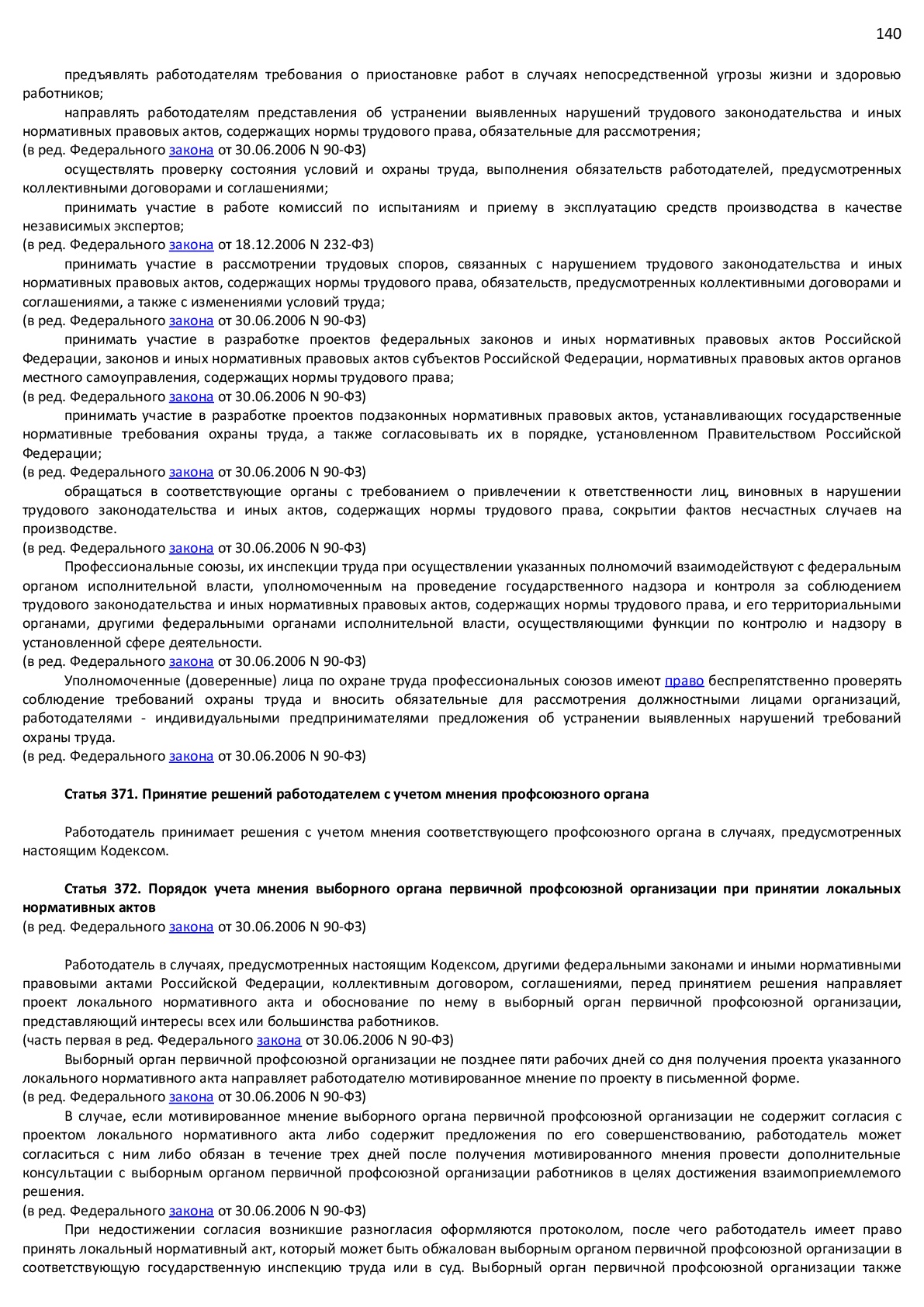 140

предъявлять работодателям требования о приостановке работ в случаях непосредственной угрозы жизни и здоровью работников;

направлять работодателям представления об устранении выявленных нарушений трудового законодательства и иных нормативных правовых актов, содержащих нормы трудового права, обязательные для рассмотрения;
(в ред. Федерального закона от 30.06.2006 N 90-ФЗ)

осуществлять проверку состояния условий и охраны труда, выполнения обязательств работодателей, предусмотренных коллективными договорами и соглашениями;

принимать участие в работе комиссий по испытаниям и приему в эксплуатацию средств производства в качестве независимых экспертов;
(в ред. Федерального закона от 18.12.2006 N 232-ФЗ)

принимать участие в рассмотрении трудовых споров, связанных с нарушением трудового законодательства и иных нормативных правовых актов, содержащих нормы трудового права, обязательств, предусмотренных коллективными договорами и соглашениями, а также с изменениями условий труда;
(в ред. Федерального закона от 30.06.2006 N 90-ФЗ)

принимать участие в разработке проектов федеральных законов и иных нормативных правовых актов Российской Федерации, законов и иных нормативных правовых актов субъектов Российской Федерации, нормативных правовых актов органов местного самоуправления, содержащих нормы трудового права;
(в ред. Федерального закона от 30.06.2006 N 90-ФЗ)

принимать участие в разработке проектов подзаконных нормативных правовых актов, устанавливающих государственные нормативные требования охраны труда, а также согласовывать их в порядке, установленном Правительством Российской Федерации;
(в ред. Федерального закона от 30.06.2006 N 90-ФЗ)

обращаться в соответствующие органы с требованием о привлечении к ответственности лиц, виновных в нарушении трудового законодательства и иных актов, содержащих нормы трудового права, сокрытии фактов несчастных случаев на производстве.
(в ред. Федерального закона от 30.06.2006 N 90-ФЗ)

Профессиональные союзы, их инспекции труда при осуществлении указанных полномочий взаимодействуют с федеральным органом исполнительной власти, уполномоченным на проведение государственного надзора и контроля за соблюдением трудового законодательства и иных нормативных правовых актов, содержащих нормы трудового права, и его территориальными органами, другими федеральными органами исполнительной власти, осуществляющими функции по контролю и надзору в установленной сфере деятельности.
(в ред. Федерального закона от 30.06.2006 N 90-ФЗ)

Уполномоченные (доверенные) лица по охране труда профессиональных союзов имеют право беспрепятственно проверять соблюдение требований охраны труда и вносить обязательные для рассмотрения должностными лицами организаций, работодателями - индивидуальными предпринимателями предложения об устранении выявленных нарушений требований охраны труда.
(в ред. Федерального закона от 30.06.2006 N 90-ФЗ)

Статья 371. Принятие решений работодателем с учетом мнения профсоюзного органа

Работодатель принимает решения с учетом мнения соответствующего профсоюзного органа в случаях, предусмотренных настоящим Кодексом.

Статья 372. Порядок учета мнения выборного органа первичной профсоюзной организации при принятии локальных нормативных актов
(в ред. Федерального закона от 30.06.2006 N 90-ФЗ)

Работодатель в случаях, предусмотренных настоящим Кодексом, другими федеральными законами и иными нормативными правовыми актами Российской Федерации, коллективным договором, соглашениями, перед принятием решения направляет проект локального нормативного акта и обоснование по нему в выборный орган первичной профсоюзной организации, представляющий интересы всех или большинства работников.
(часть первая в ред. Федерального закона от 30.06.2006 N 90-ФЗ)

Выборный орган первичной профсоюзной организации не позднее пяти рабочих дней со дня получения проекта указанного локального нормативного акта направляет работодателю мотивированное мнение по проекту в письменной форме.
(в ред. Федерального закона от 30.06.2006 N 90-ФЗ)

В случае, если мотивированное мнение выборного органа первичной профсоюзной организации не содержит согласия с проектом локального нормативного акта либо содержит предложения по его совершенствованию, работодатель может согласиться с ним либо обязан в течение трех дней после получения мотивированного мнения провести дополнительные консультации с выборным органом первичной профсоюзной организации работников в целях достижения взаимоприемлемого решения.
(в ред. Федерального закона от 30.06.2006 N 90-ФЗ)

При недостижении согласия возникшие разногласия оформляются протоколом, после чего работодатель имеет право принять локальный нормативный акт, который может быть обжалован выборным органом первичной профсоюзной организации в соответствующую государственную инспекцию труда или в суд. Выборный орган первичной профсоюзной организации также